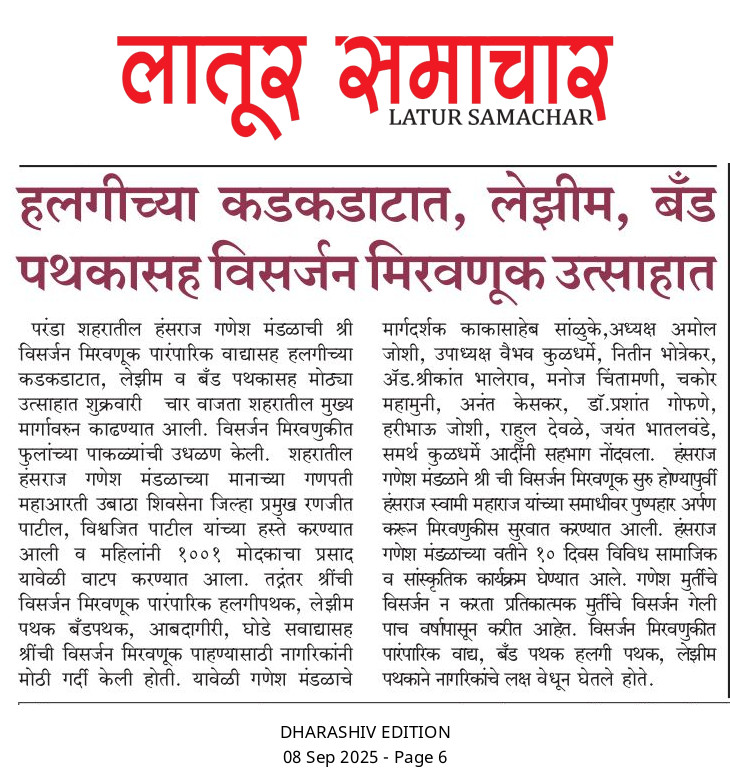 लातूर समाचार
LATUR SAMACHAR

हलगीच्या कडकडाटात, लेझीम, बँड पथकासह विसर्जन मिरवणूक उत्साहात

परंडा शहरातील हंसराज गणेश मंडळाची श्री विसर्जन मिरवणूक पारंपारिक वाद्यासह हलगीच्या कडकडाटात, लेझीम व बँड पथकासह मोठ्या उत्साहात शुक्रवारी चार वाजता शहरातील मुख्य मार्गावरुन काढण्यात आली. विसर्जन मिरवणुकीत फुलांच्या पाकळ्यांची उधळण केली. शहरातील हंसराज गणेश मंडळाच्या मानाच्या गणपती महाआरती उबाठा शिवसेना जिल्हा प्रमुख रणजीत पाटील, विश्वजित पाटील यांच्या हस्ते करण्यात आली व महिलांनी १००१ मोदकाचा प्रसाद यावेळी वाटप करण्यात आला. तद्नंतर श्रींची विसर्जन मिरवणूक पारंपारिक हलगीपथक, लेझीम पथक बँडपथक, आबदागीरी, घोडे सवाद्यासह श्रींची विसर्जन मिरवणूक पाहण्यासाठी नागरिकांनी मोठी गर्दी केली होती. यावेळी गणेश मंडळाचे मार्गदर्शक काकासाहेब सांळुके,अध्यक्ष अमोल जोशी, उपाध्यक्ष वैभव कुळधर्मे, नितीन भोत्रेकर, ॲड.श्रीकांत भालेराव, मनोज चिंतामणी, चकोर महामुनी, अनंत केसकर, डॉ.प्रशांत गोफणे, हरीभाऊ जोशी, राहुल देवळे, जयंत भातलवंडे, समर्थ कुळधर्मे आदींनी सहभाग नोंदवला. हंसराज गणेश मंडळाने श्री ची विसर्जन मिरवणूक सुरु होण्यापुर्वी हंसराज स्वामी महाराज यांच्या समाधीवर पुष्पहार अर्पण करून मिरवणुकीस सुरवात करण्यात आली. हंसराज गणेश मंडळाच्या वतीने १० दिवस विविध सामाजिक व सांस्कृतिक कार्यक्रम घेण्यात आले. गणेश मुर्तीचे विसर्जन न करता प्रतिकात्मक मुर्तीचे विसर्जन गेली पाच वर्षापासून करीत आहेत. विसर्जन मिरवणुकीत पारंपारिक वाद्य, बँड पथक हलगी पथक, लेझीम पथकाने नागरिकांचे लक्ष वेधून घेतले होते.

DHARASHIV EDITION
08 Sep 2025 - Page 6